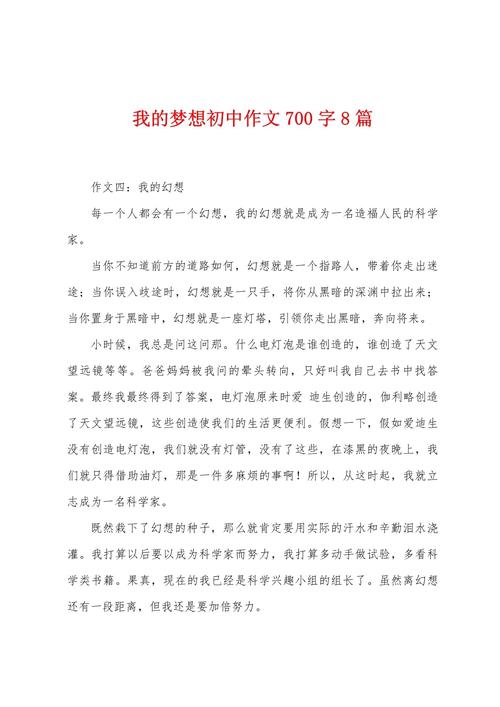 我的梦想初中作文 700 字 8 篇

作文四：我的幻想

每一个人都会有一个幻想，我的幻想就是成为一名造福人民的科学家。

当你不知道前方的道路如何，幻想就是一个指路人，带着你走出迷途；当你误入歧途时，幻想就是一只手，将你从黑暗的深渊中拉出来；当你置身于黑暗中，幻想就是一座灯塔，引领你走出黑暗，奔向将来。

小时候，我总是问这问那。什么电灯泡是谁创造的，谁创造了天文望远镜等等。爸爸妈妈被我问的晕头转向，只好叫我自己去书中找答案。最终我最终得到了答案，电灯泡原来时爱 迪生创造的，伽利略创造了天文望远镜，这些创造使我们的生活更便利。假想一下，假如爱迪生没有创造电灯泡，我们就没有灯管，没有了这些，在漆黑的夜晚上，我们就只得借助油灯，那是一件多麻烦的事啊！所以，从这时起，我就立志成为一名科学家。

既然栽下了幻想的种子，那么就肯定要用实际的汗水和辛勤泪水浇灌。我打算以后要以成为科学家而努力，我打算多动手做试验，多看科学类书籍。果真，现在的我已经是科学兴趣小组的组长了。虽然离幻想还有一段距离，但我还是要加倍努力。